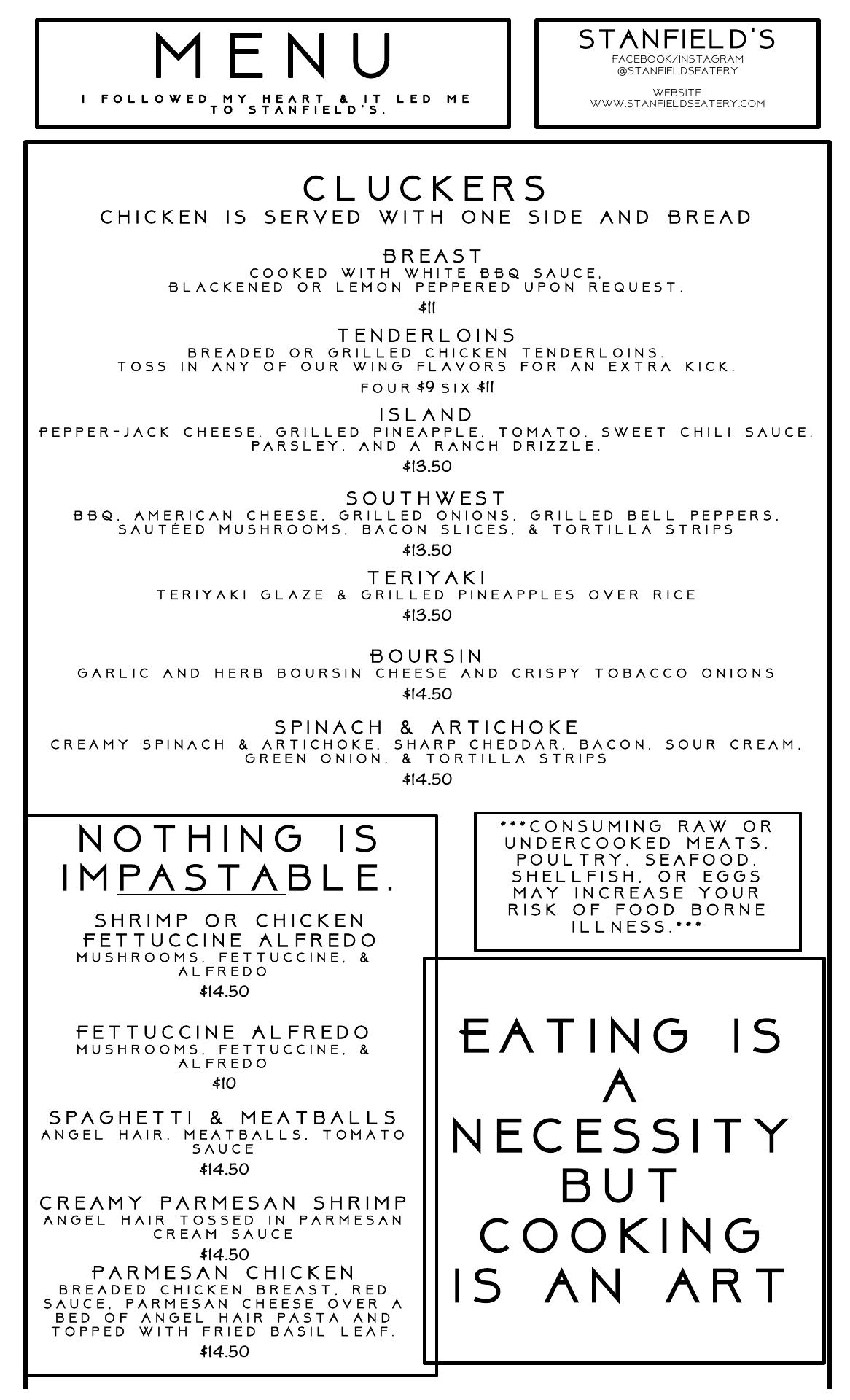 MENU
I FOLLOWED MY HEART & IT LED ME TO STANFIELD'S.

STANFIELD'S
FACEBOOK/INSTAGRAM @STANFIELDSEATERY
WEBSITE: WWW.STANFIELDSEATERY.COM

CLUCKERS
CHICKEN IS SERVED WITH ONE SIDE AND BREAD

BREAST
COOKED WITH WHITE BBQ SAUCE, BLACKENED OR LEMON PEPPERED UPON REQUEST.
$11

TENDERLOINS
BREADED OR GRILLED CHICKEN TENDERLOINS. TOSS IN ANY OF OUR WING FLAVORS FOR AN EXTRA KICK.
FOUR $9 SIX $11

ISLAND
PEPPER-JACK CHEESE, GRILLED PINEAPPLE, TOMATO, SWEET CHILI SAUCE, PARSLEY, AND A RANCH DRIZZLE.
$13.50

SOUTHWEST
BBQ, AMERICAN CHEESE, GRILLED ONIONS, GRILLED BELL PEPPERS, SAUTÉED MUSHROOMS, BACON SLICES, & TORTILLA STRIPS
$13.50

TERIYAKI
TERIYAKI GLAZE & GRILLED PINEAPPLES OVER RICE
$13.50

BOURSIN
GARLIC AND HERB BOURSIN CHEESE AND CRISPY TOBACCO ONIONS
$14.50

SPINACH & ARTICHOKE
CREAMY SPINACH & ARTICHOKE, SHARP CHEDDAR, BACON, SOUR CREAM, GREEN ONION, & TORTILLA STRIPS
$14.50

NOTHING IS IMPASTABLE.

SHRIMP OR CHICKEN FETTUCCINE ALFREDO
MUSHROOMS, FETTUCCINE, & ALFREDO
$14.50

FETTUCCINE ALFREDO
MUSHROOMS, FETTUCCINE, & ALFREDO
$10

SPAGHETTI & MEATBALLS
ANGEL HAIR, MEATBALLS, TOMATO SAUCE
$14.50

CREAMY PARMESAN SHRIMP
ANGEL HAIR TOSSED IN PARMESAN CREAM SAUCE
$14.50

PARMESAN CHICKEN
BREADED CHICKEN BREAST, RED SAUCE, PARMESAN CHEESE OVER A BED OF ANGEL HAIR PASTA AND TOPPED WITH FRIED BASIL LEAF.
$14.50

***CONSUMING RAW OR UNDERCOOKED MEATS, POULTRY, SEAFOOD, SHELLFISH, OR EGGS MAY INCREASE YOUR RISK OF FOOD BORNE ILLNESS.***

EATING IS A NECESSITY BUT COOKING IS AN ART